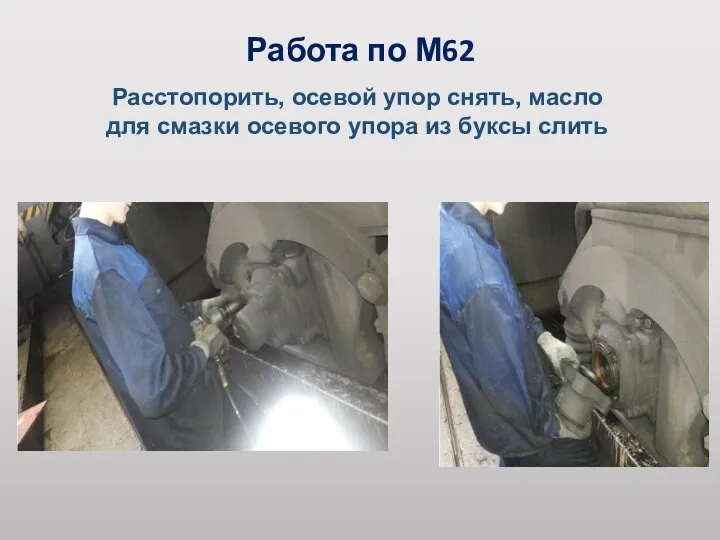 Работа по М62

Расстопорить, осевой упор снять, масло для смазки осевого упора из буксы слить